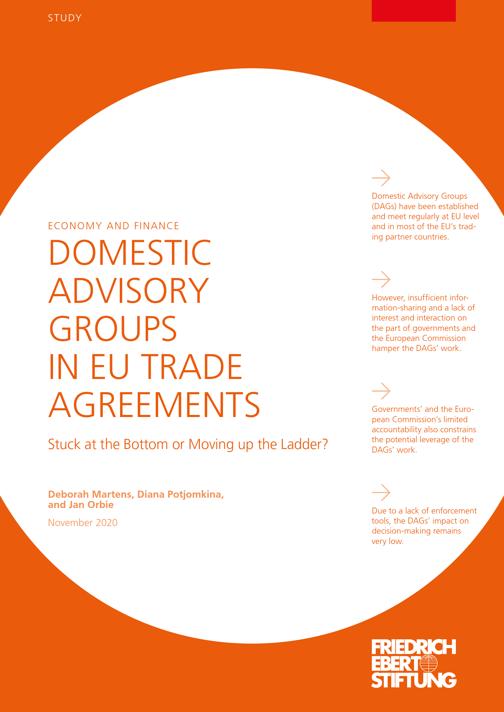 STUDY

ECONOMY AND FINANCE

DOMESTIC ADVISORY GROUPS IN EU TRADE AGREEMENTS

Stuck at the Bottom or Moving up the Ladder?

Deborah Martens, Diana Potjomkina, and Jan Orbie

November 2020

→

Domestic Advisory Groups (DAGs) have been established and meet regularly at EU level and in most of the EU's trading partner countries.

→

However, insufficient information-sharing and a lack of interest and interaction on the part of governments and the European Commission hamper the DAGs' work.

→

Governments' and the European Commission's limited accountability also constrains the potential leverage of the DAGs' work.

→

Due to a lack of enforcement tools, the DAGs' impact on decision-making remains very low.

FRIEDRICH EBERT STIFTUNG